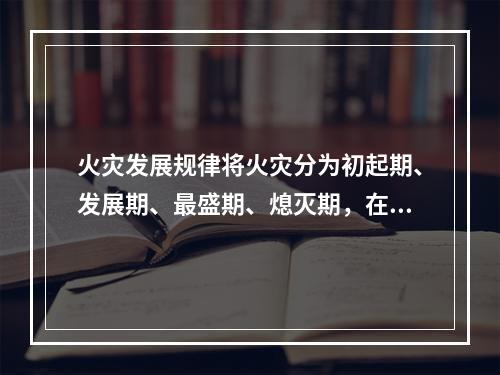 火灾发展规律将火灾分为初起期、发展期、最盛期、熄灭期，在...